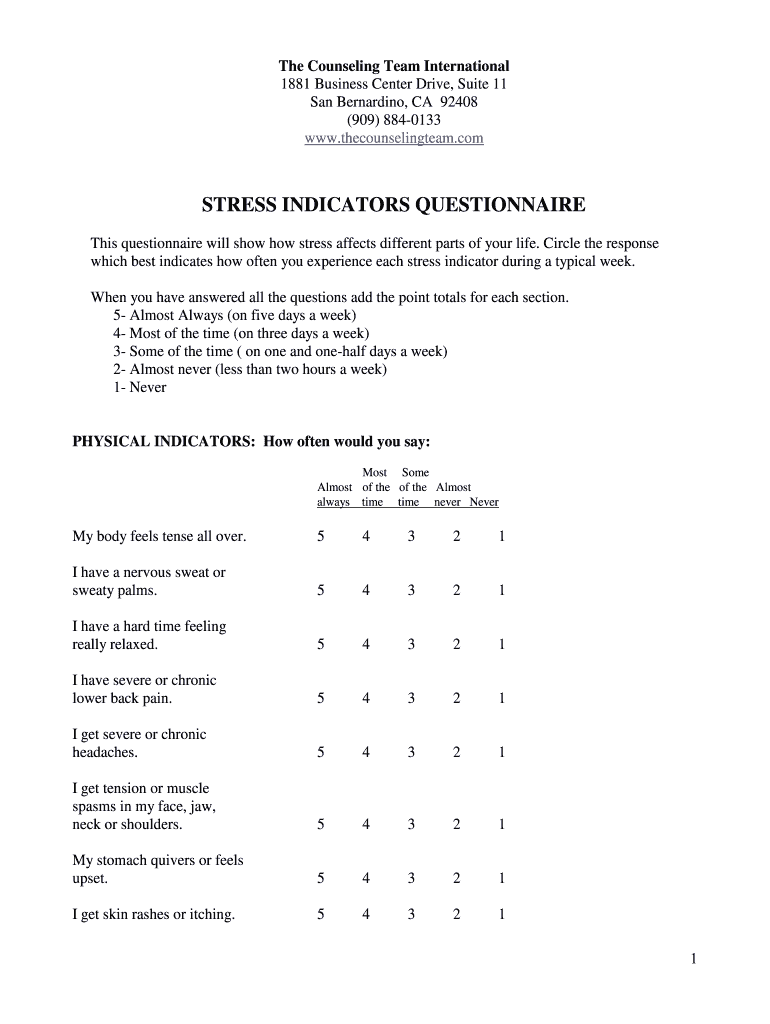 The Counseling Team International
1881 Business Center Drive, Suite 11
San Bernardino, CA 92408
(909) 884-0133
www.thecounselingteam.com

STRESS INDICATORS QUESTIONNAIRE

This questionnaire will show how stress affects different parts of your life. Circle the response which best indicates how often you experience each stress indicator during a typical week.

When you have answered all the questions add the point totals for each section.
5- Almost Always (on five days a week)
4- Most of the time (on three days a week)
3- Some of the time ( on one and one-half days a week)
2- Almost never (less than two hours a week)
1- Never

PHYSICAL INDICATORS: How often would you say:

| | Almost always | Most of the time | Some of the time | Almost never | Never |
|---|---|---|---|---|---|
| My body feels tense all over. | 5 | 4 | 3 | 2 | 1 |
| I have a nervous sweat or sweaty palms. | 5 | 4 | 3 | 2 | 1 |
| I have a hard time feeling really relaxed. | 5 | 4 | 3 | 2 | 1 |
| I have severe or chronic lower back pain. | 5 | 4 | 3 | 2 | 1 |
| I get severe or chronic headaches. | 5 | 4 | 3 | 2 | 1 |
| I get tension or muscle spasms in my face, jaw, neck or shoulders. | 5 | 4 | 3 | 2 | 1 |
| My stomach quivers or feels upset. | 5 | 4 | 3 | 2 | 1 |
| I get skin rashes or itching. | 5 | 4 | 3 | 2 | 1 |

1